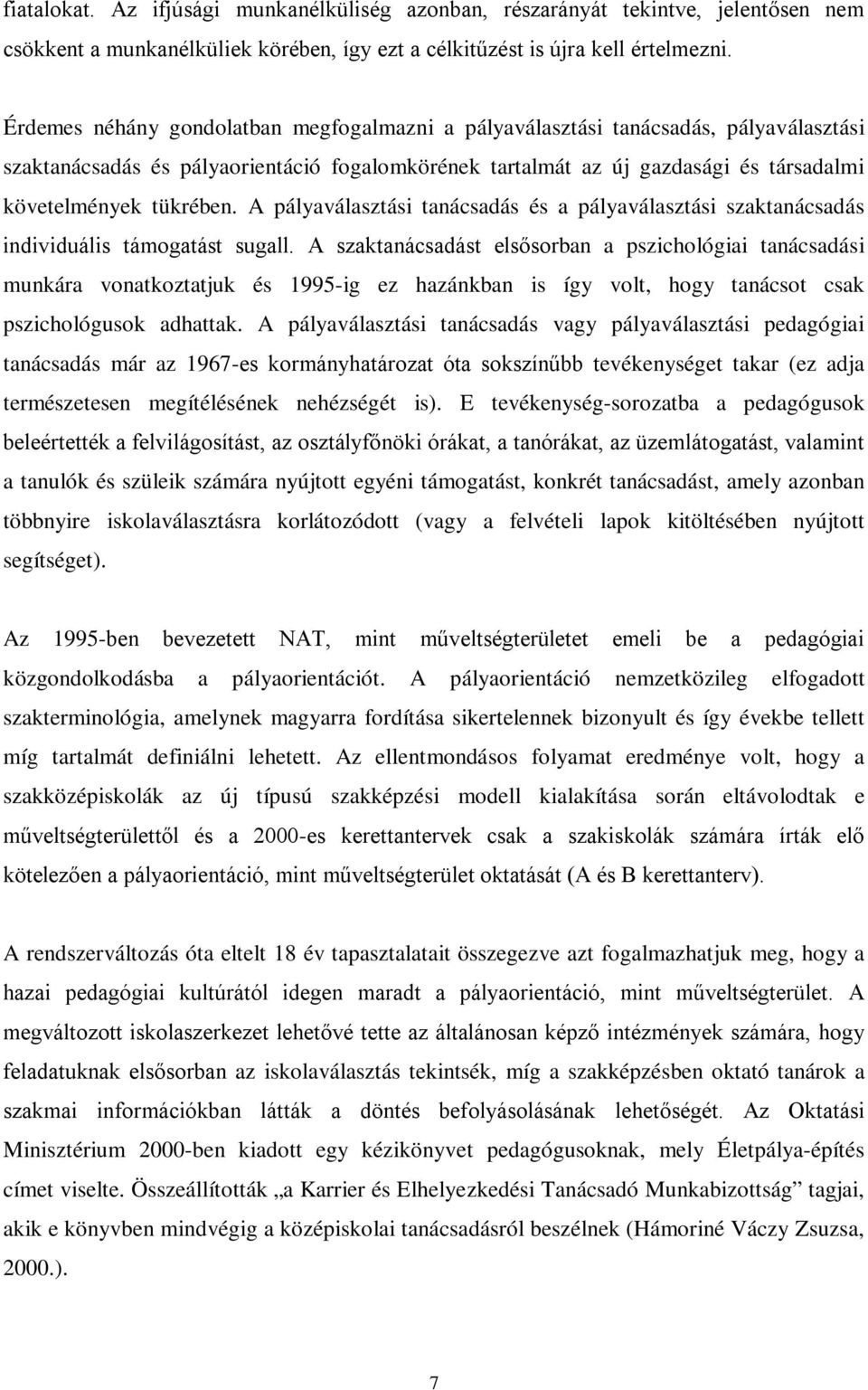 fiatalokat. Az ifjúsági munkanélküliség azonban, részarányát tekintve, jelentősen nem csökkent a munkanélküliek körében, így ezt a célkitűzést is újra kell értelmezni.

Érdemes néhány gondolatban megfogalmazni a pályaválasztási tanácsadás, pályaválasztási szaktanácsadás és pályaorientáció fogalomkörének tartalmát az új gazdasági és társadalmi követelmények tükrében. A pályaválasztási tanácsadás és a pályaválasztási szaktanácsadás individuális támogatást sugall. A szaktanácsadást elsősorban a pszichológiai tanácsadási munkára vonatkoztatjuk és 1995-ig ez hazánkban is így volt, hogy tanácsot csak pszichológusok adhattak. A pályaválasztási tanácsadás vagy pályaválasztási pedagógiai tanácsadás már az 1967-es kormányhatározat óta sokszínűbb tevékenységet takar (ez adja természetesen megítélésének nehézségét is). E tevékenység-sorozatba a pedagógusok beleértették a felvilágosítást, az osztályfőnöki órákat, a tanórákat, az üzemlátogatást, valamint a tanulók és szüleik számára nyújtott egyéni támogatást, konkrét tanácsadást, amely azonban többnyire iskolaválasztásra korlátozódott (vagy a felvételi lapok kitöltésében nyújtott segítséget).

Az 1995-ben bevezetett NAT, mint műveltségterületet emeli be a pedagógiai közgondolkodásba a pályaorientációt. A pályaorientáció nemzetközileg elfogadott szakterminológia, amelynek magyarra fordítása sikertelennek bizonyult és így évekbe tellett míg tartalmát definiálni lehetett. Az ellentmondásos folyamat eredménye volt, hogy a szakközépiskolák az új típusú szakképzési modell kialakítása során eltávolodtak e műveltségterülettől és a 2000-es kerettantervek csak a szakiskolák számára írták elő kötelezően a pályaorientáció, mint műveltségterület oktatását (A és B kerettanterv).

A rendszerváltozás óta eltelt 18 év tapasztalatait összegezve azt fogalmazhatjuk meg, hogy a hazai pedagógiai kultúrától idegen maradt a pályaorientáció, mint műveltségterület. A megváltozott iskolaszerkezet lehetővé tette az általánosan képző intézmények számára, hogy feladatuknak elsősorban az iskolaválasztás tekintsék, míg a szakképzésben oktató tanárok a szakmai információkban látták a döntés befolyásolásának lehetőségét. Az Oktatási Minisztérium 2000-ben kiadott egy kézikönyvet pedagógusoknak, mely Életpálya-építés címet viselte. Összeállították „a Karrier és Elhelyezkedési Tanácsadó Munkabizottság” tagjai, akik e könyvben mindvégig a középiskolai tanácsadásról beszélnek (Hámoriné Váczy Zsuzsa, 2000.).

7